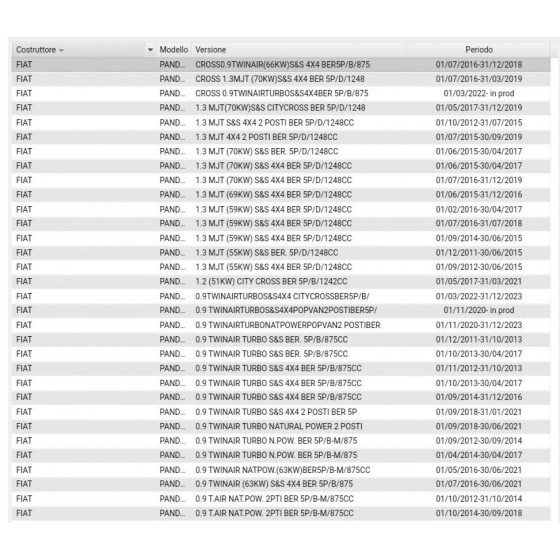 | Costruttore | Modello | Versione | Periodo |
|---|---|---|---|
| FIAT | PAND... | CROSS0.9TWINAIR(66KW)S&S 4X4 BER5P/B/875 | 01/07/2016-31/12/2018 |
| FIAT | PAND... | CROSS 1.3MJT (70KW)S&S 4X4 BER 5P/D/1248 | 01/07/2016-31/03/2019 |
| FIAT | PAND... | CROSS 0.9TWINAIRTURBOS&S4X4BER 5P/B/875 | 01/03/2022- in prod |
| FIAT | PAND... | 1.3 MJT(70KW)S&S CITYCROSS BER 5P/D/1248 | 01/05/2017-31/12/2019 |
| FIAT | PAND... | 1.3 MJT S&S 4X4 2 POSTI BER 5P/D/1248CC | 01/10/2012-31/07/2015 |
| FIAT | PAND... | 1.3 MJT 4X4 2 POSTI BER 5P/D/1248CC | 01/07/2015-30/09/2019 |
| FIAT | PAND... | 1.3 MJT (70KW) S&S BER. 5P/D/1248CC | 01/06/2015-30/04/2017 |
| FIAT | PAND... | 1.3 MJT (70KW) S&S 4X4 BER 5P/D/1248CC | 01/06/2015-30/04/2017 |
| FIAT | PAND... | 1.3 MJT (70KW) S&S 4X4 BER 5P/D/1248CC | 01/07/2016-31/12/2019 |
| FIAT | PAND... | 1.3 MJT (69KW) S&S 4X4 BER 5P/D/1248CC | 01/06/2015-31/12/2016 |
| FIAT | PAND... | 1.3 MJT (59KW) S&S 4X4 BER 5P/D/1248CC | 01/02/2016-30/04/2017 |
| FIAT | PAND... | 1.3 MJT (59KW) S&S 4X4 BER 5P/D/1248CC | 01/07/2016-31/07/2018 |
| FIAT | PAND... | 1.3 MJT (59KW) S&S 4X4 BER 5P/D/1248CC | 01/09/2014-30/06/2015 |
| FIAT | PAND... | 1.3 MJT (55KW) S&S BER. 5P/D/1248CC | 01/12/2011-30/06/2015 |
| FIAT | PAND... | 1.3 MJT (55KW) S&S 4X4 BER 5P/D/1248CC | 01/09/2012-30/06/2015 |
| FIAT | PAND... | 1.2 (51KW) CITY CROSS BER 5P/B/1242CC | 01/05/2017-31/03/2021 |
| FIAT | PAND... | 0.9TWINAIRTURBOS&S4X4 CITYCROSSBER5P/B/ | 01/03/2022-31/12/2023 |
| FIAT | PAND... | 0.9 TWINAIRTURBOS&S4X4POPVAN2POSTIBER5P/ | 01/11/2020- in prod |
| FIAT | PAND... | 0.9 TWINAIRTURBONATPOWERPOPVAN2 POSTIBER | 01/11/2020-31/12/2023 |
| FIAT | PAND... | 0.9 TWINAIR TURBO S&S BER. 5P/B/875CC | 01/12/2011-31/10/2013 |
| FIAT | PAND... | 0.9 TWINAIR TURBO S&S BER. 5P/B/875CC | 01/10/2013-30/04/2017 |
| FIAT | PAND... | 0.9 TWINAIR TURBO S&S 4X4 BER 5P/B/875CC | 01/11/2012-31/10/2013 |
| FIAT | PAND... | 0.9 TWINAIR TURBO S&S 4X4 BER 5P/B/875CC | 01/10/2013-30/04/2017 |
| FIAT | PAND... | 0.9 TWINAIR TURBO S&S 4X4 BER 5P/B/875CC | 01/09/2014-31/12/2016 |
| FIAT | PAND... | 0.9 TWINAIR TURBO S&S 4X4 2 POSTI BER 5P | 01/09/2018-31/01/2021 |
| FIAT | PAND... | 0.9 TWINAIR TURBO NATURAL POWER 2 POSTI | 01/09/2018-30/06/2021 |
| FIAT | PAND... | 0.9 TWINAIR TURBO N.POW. BER 5P/B-M/875 | 01/09/2012-30/09/2014 |
| FIAT | PAND... | 0.9 TWINAIR TURBO N.POW. BER 5P/B-M/875 | 01/04/2014-30/04/2017 |
| FIAT | PAND... | 0.9 TWINAIR NATPOW.(63KW)BER5P/B-M/875CC | 01/05/2016-30/06/2021 |
| FIAT | PAND... | 0.9 TWINAIR (63KW) S&S 4X4 BER 5P/B/875 | 01/07/2016-30/06/2021 |
| FIAT | PAND... | 0.9 T.AIR NAT.POW. 2PTI BER 5P/B-M/875CC | 01/10/2012-31/10/2014 |
| FIAT | PAND... | 0.9 T.AIR NAT.POW. 2PTI BER 5P/B-M/875CC | 01/10/2014-30/09/2018 |